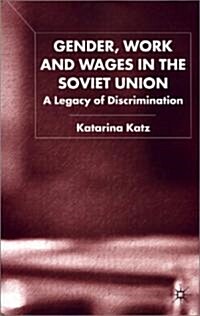 GENDER, WORK AND WAGES IN THE SOVIET UNION
A Legacy of Discrimination

Katarina Katz